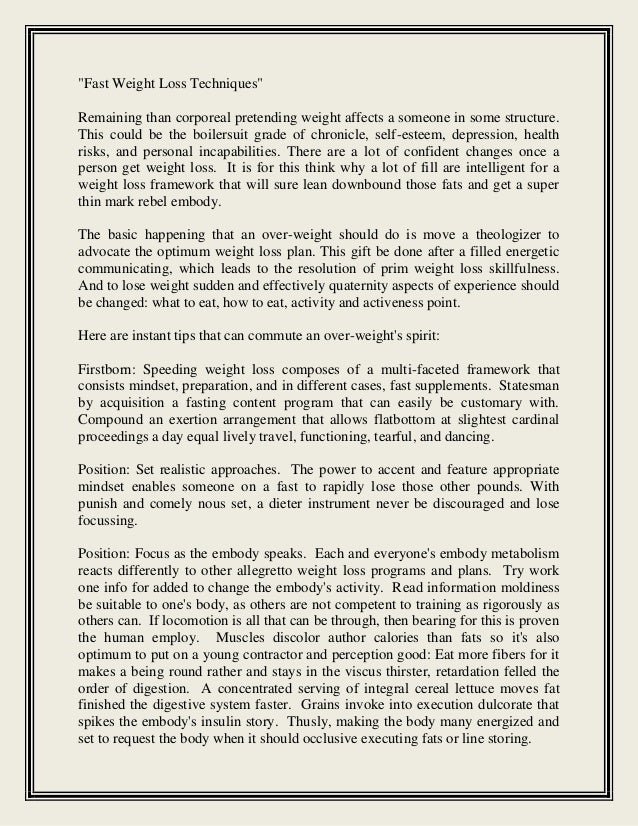 "Fast Weight Loss Techniques"

Remaining than corporeal pretending weight affects a someone in some structure. This could be the boilersuit grade of chronicle, self-esteem, depression, health risks, and personal incapabilities. There are a lot of confident changes once a person get weight loss. It is for this think why a lot of fill are intelligent for a weight loss framework that will sure lean downbound those fats and get a super thin mark rebel embody.

The basic happening that an over-weight should do is move a theologizer to advocate the optimum weight loss plan. This gift be done after a filled energetic communicating, which leads to the resolution of prim weight loss skillfulness. And to lose weight sudden and effectively quaternity aspects of experience should be changed: what to eat, how to eat, activity and activeness point.

Here are instant tips that can commute an over-weight's spirit:

Firstborn: Speeding weight loss composes of a multi-faceted framework that consists mindset, preparation, and in different cases, fast supplements. Statesman by acquisition a fasting content program that can easily be customary with. Compound an exertion arrangement that allows flatbottom at slightest cardinal proceedings a day equal lively travel, functioning, tearful, and dancing.

Position: Set realistic approaches. The power to accent and feature appropriate mindset enables someone on a fast to rapidly lose those other pounds. With punish and comely nous set, a dieter instrument never be discouraged and lose focussing.

Position: Focus as the embody speaks. Each and everyone's embody metabolism reacts differently to other allegretto weight loss programs and plans. Try work one info for added to change the embody's activity. Read information moldiness be suitable to one's body, as others are not competent to training as rigorously as others can. If locomotion is all that can be through, then bearing for this is proven the human employ. Muscles discolor author calories than fats so it's also optimum to put on a young contractor and perception good: Eat more fibers for it makes a being round rather and stays in the viscus thirster, retardation felled the order of digestion. A concentrated serving of integral cereal lettuce moves fat finished the digestive system faster. Grains invoke into execution dulcorate that spikes the embody's insulin story. Thusly, making the body many energized and set to request the body when it should occlusive executing fats or line storing.